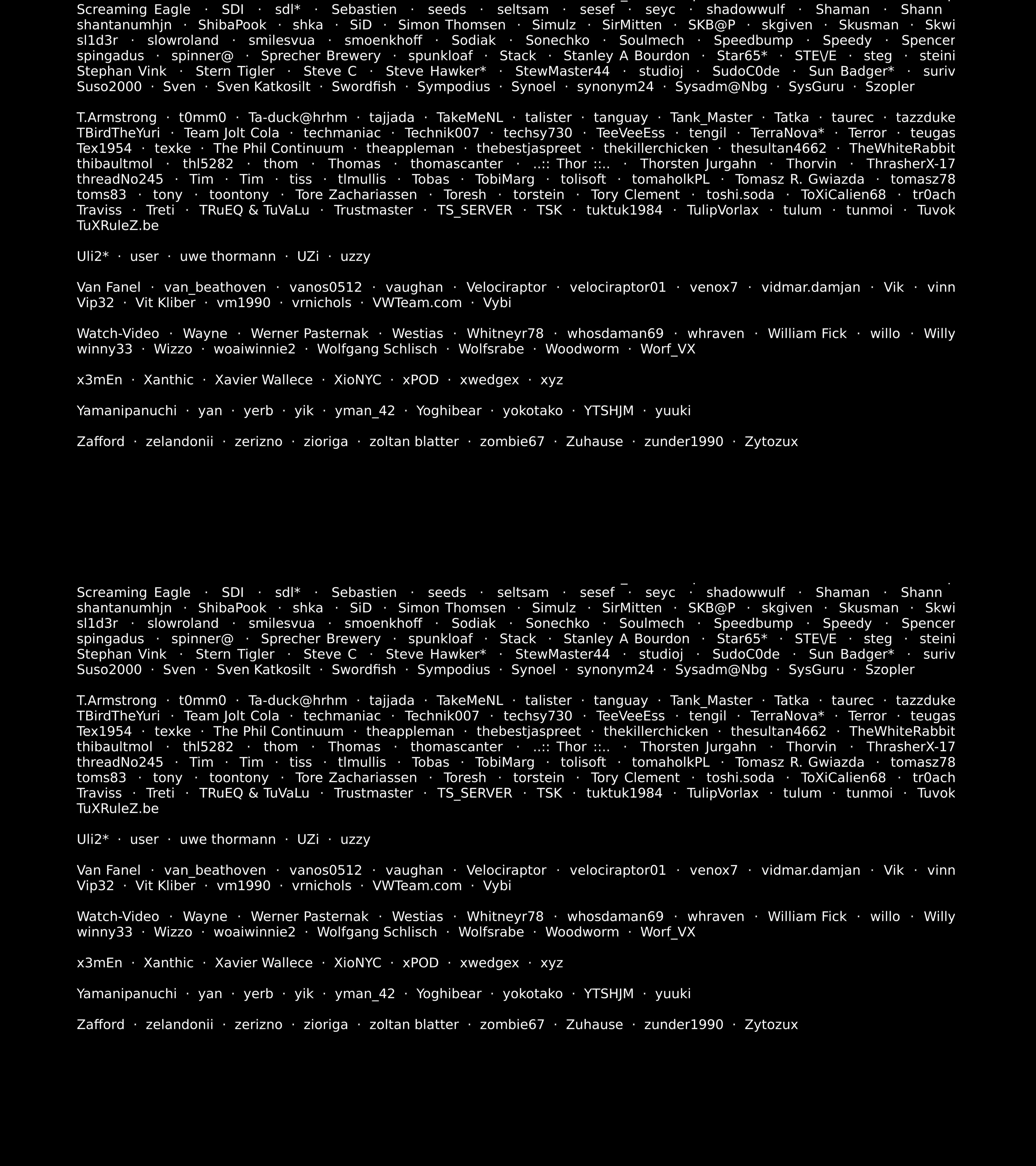 Screaming Eagle · SDI · sdl* · Sebastien · seeds · seltsam · sesef · seyc · shadowwulf · Shaman · Shann
shantanumhjn · ShibaPook · shka · SiD · Simon Thomsen · Simulz · SirMitten · SKB@P · skgiven · Skusman · Skwi
sl1d3r · slowroland · smilesvua · smoenkhoff · Sodiak · Sonechko · Soulmech · Speedbump · Speedy · Spencer
spingadus · spinner@ · Sprecher Brewery · spunkloaf · Stack · Stanley A Bourdon · Star65* · STE\/E · steg · steini
Stephan Vink · Stern Tigler · Steve C · Steve Hawker* · StewMaster44 · studioj · SudoC0de · Sun Badger* · suriv
Suso2000 · Sven · Sven Katkosilt · Swordfish · Sympodius · Synoel · synonym24 · Sysadm@Nbg · SysGuru · Szopler

T.Armstrong · t0mm0 · Ta-duck@hrhm · tajjada · TakeMeNL · talister · tanguay · Tank_Master · Tatka · taurec · tazzduke
TBirdTheYuri · Team Jolt Cola · techmaniac · Technik007 · techsy730 · TeeVeeEss · tengil · TerraNova* · Terror · teugas
Tex1954 · texke · The Phil Continuum · theappleman · thebestjaspreet · thekillerchicken · thesultan4662 · TheWhiteRabbit
thibaultmol · thl5282 · thom · Thomas · thomascanter · ..:: Thor ::.. · Thorsten Jurgahn · Thorvin · ThrasherX-17
threadNo245 · Tim · Tim · tiss · tlmullis · Tobas · TobiMarg · tolisoft · tomaholkPL · Tomasz R. Gwiazda · tomasz78
toms83 · tony · toontony · Tore Zachariassen · Toresh · torstein · Tory Clement · toshi.soda · ToXiCalien68 · tr0ach
Traviss · Treti · TRuEQ & TuVaLu · Trustmaster · TS_SERVER · TSK · tuktuk1984 · TulipVorlax · tulum · tunmoi · Tuvok
TuXRuleZ.be

Uli2* · user · uwe thormann · UZi · uzzy

Van Fanel · van_beathoven · vanos0512 · vaughan · Velociraptor · velociraptor01 · venox7 · vidmar.damjan · Vik · vinn
Vip32 · Vit Kliber · vm1990 · vrnichols · VWTeam.com · Vybi

Watch-Video · Wayne · Werner Pasternak · Westias · Whitneyr78 · whosdaman69 · whraven · William Fick · willo · Willy
winny33 · Wizzo · woaiwinnie2 · Wolfgang Schlisch · Wolfsrabe · Woodworm · Worf_VX

x3mEn · Xanthic · Xavier Wallece · XioNYC · xPOD · xwedgex · xyz

Yamanipanuchi · yan · yerb · yik · yman_42 · Yoghibear · yokotako · YTSHJM · yuuki

Zafford · zelandonii · zerizno · zioriga · zoltan blatter · zombie67 · Zuhause · zunder1990 · Zytozux

Screaming Eagle · SDI · sdl* · Sebastien · seeds · seltsam · sesef · seyc · shadowwulf · Shaman · Shann
shantanumhjn · ShibaPook · shka · SiD · Simon Thomsen · Simulz · SirMitten · SKB@P · skgiven · Skusman · Skwi
sl1d3r · slowroland · smilesvua · smoenkhoff · Sodiak · Sonechko · Soulmech · Speedbump · Speedy · Spencer
spingadus · spinner@ · Sprecher Brewery · spunkloaf · Stack · Stanley A Bourdon · Star65* · STE\/E · steg · steini
Stephan Vink · Stern Tigler · Steve C · Steve Hawker* · StewMaster44 · studioj · SudoC0de · Sun Badger* · suriv
Suso2000 · Sven · Sven Katkosilt · Swordfish · Sympodius · Synoel · synonym24 · Sysadm@Nbg · SysGuru · Szopler

T.Armstrong · t0mm0 · Ta-duck@hrhm · tajjada · TakeMeNL · talister · tanguay · Tank_Master · Tatka · taurec · tazzduke
TBirdTheYuri · Team Jolt Cola · techmaniac · Technik007 · techsy730 · TeeVeeEss · tengil · TerraNova* · Terror · teugas
Tex1954 · texke · The Phil Continuum · theappleman · thebestjaspreet · thekillerchicken · thesultan4662 · TheWhiteRabbit
thibaultmol · thl5282 · thom · Thomas · thomascanter · ..:: Thor ::.. · Thorsten Jurgahn · Thorvin · ThrasherX-17
threadNo245 · Tim · Tim · tiss · tlmullis · Tobas · TobiMarg · tolisoft · tomaholkPL · Tomasz R. Gwiazda · tomasz78
toms83 · tony · toontony · Tore Zachariassen · Toresh · torstein · Tory Clement · toshi.soda · ToXiCalien68 · tr0ach
Traviss · Treti · TRuEQ & TuVaLu · Trustmaster · TS_SERVER · TSK · tuktuk1984 · TulipVorlax · tulum · tunmoi · Tuvok
TuXRuleZ.be

Uli2* · user · uwe thormann · UZi · uzzy

Van Fanel · van_beathoven · vanos0512 · vaughan · Velociraptor · velociraptor01 · venox7 · vidmar.damjan · Vik · vinn
Vip32 · Vit Kliber · vm1990 · vrnichols · VWTeam.com · Vybi

Watch-Video · Wayne · Werner Pasternak · Westias · Whitneyr78 · whosdaman69 · whraven · William Fick · willo · Willy
winny33 · Wizzo · woaiwinnie2 · Wolfgang Schlisch · Wolfsrabe · Woodworm · Worf_VX

x3mEn · Xanthic · Xavier Wallece · XioNYC · xPOD · xwedgex · xyz

Yamanipanuchi · yan · yerb · yik · yman_42 · Yoghibear · yokotako · YTSHJM · yuuki

Zafford · zelandonii · zerizno · zioriga · zoltan blatter · zombie67 · Zuhause · zunder1990 · Zytozux